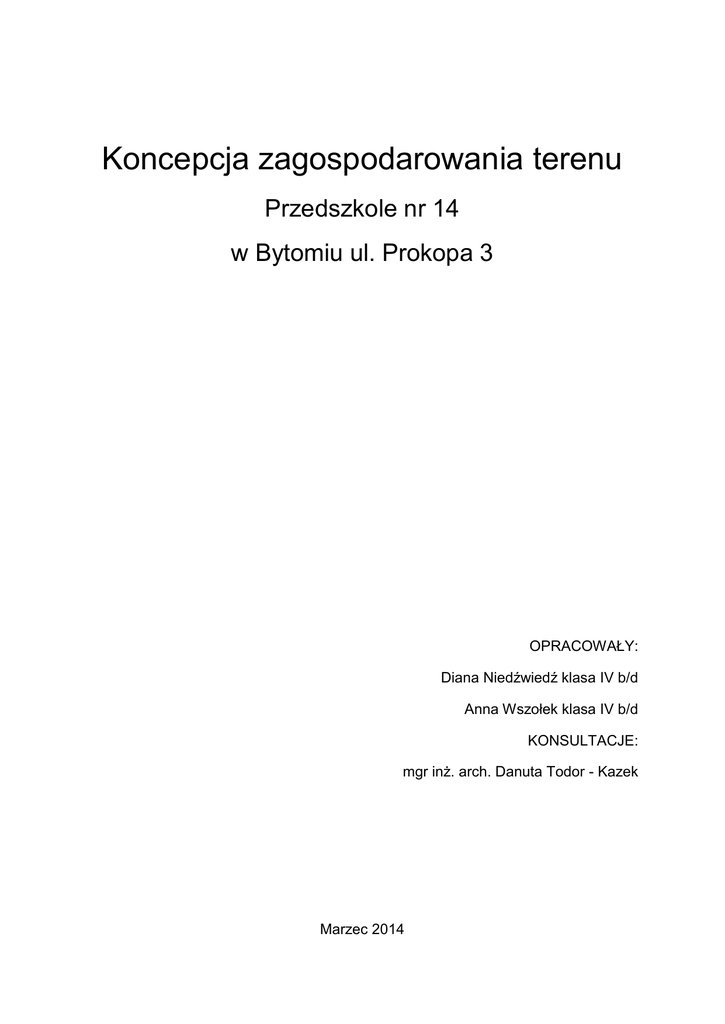 Koncepcja zagospodarowania terenu

Przedszkole nr 14

w Bytomiu ul. Prokopa 3

OPRACOWAŁY:

Diana Niedźwiedź klasa IV b/d

Anna Wszołek klasa IV b/d

KONSULTACJE:

mgr inż. arch. Danuta Todor - Kazek

Marzec 2014